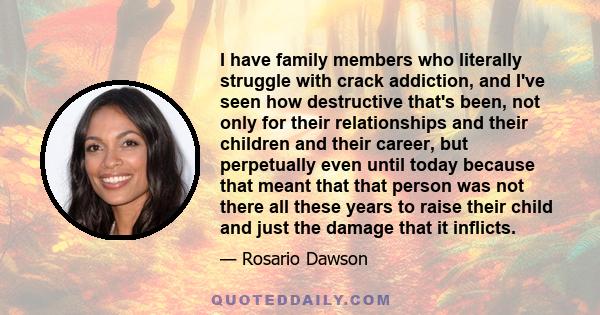 I have family members who literally struggle with crack addiction, and I've seen how destructive that's been, not only for their relationships and their children and their career, but perpetually even until today because that meant that that person was not there all these years to raise their child and just the damage that it inflicts.

— Rosario Dawson

QUOTEDDAILY.COM